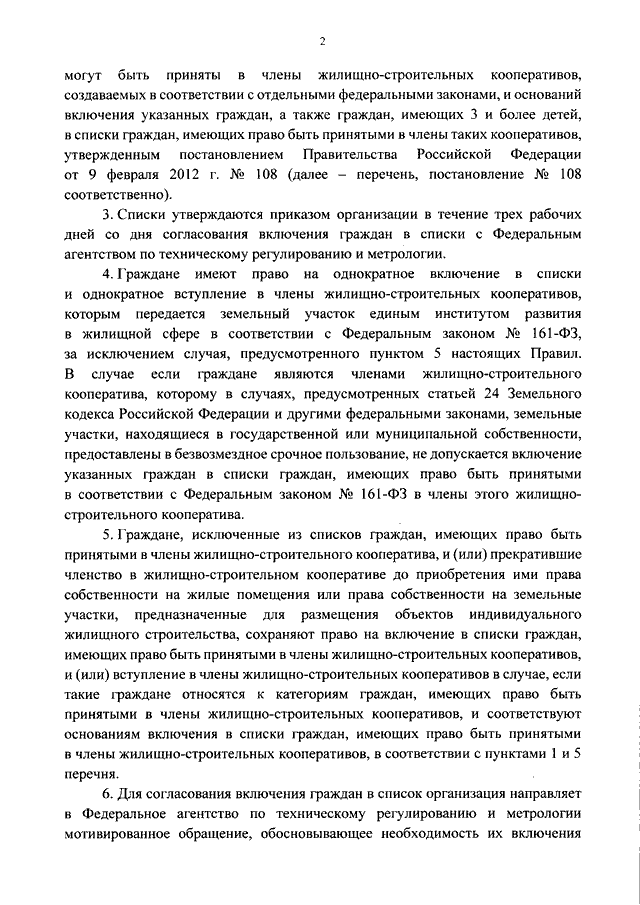 2

могут быть приняты в члены жилищно-строительных кооперативов, создаваемых в соответствии с отдельными федеральными законами, и оснований включения указанных граждан, а также граждан, имеющих 3 и более детей, в списки граждан, имеющих право быть принятыми в члены таких кооперативов, утвержденным постановлением Правительства Российской Федерации от 9 февраля 2012 г. № 108 (далее – перечень, постановление № 108 соответственно).

3. Списки утверждаются приказом организации в течение трех рабочих дней со дня согласования включения граждан в списки с Федеральным агентством по техническому регулированию и метрологии.

4. Граждане имеют право на однократное включение в списки и однократное вступление в члены жилищно-строительных кооперативов, которым передается земельный участок единым институтом развития в жилищной сфере в соответствии с Федеральным законом № 161-ФЗ, за исключением случая, предусмотренного пунктом 5 настоящих Правил. В случае если граждане являются членами жилищно-строительного кооператива, которому в случаях, предусмотренных статьей 24 Земельного кодекса Российской Федерации и другими федеральными законами, земельные участки, находящиеся в государственной или муниципальной собственности, предоставлены в безвозмездное срочное пользование, не допускается включение указанных граждан в списки граждан, имеющих право быть принятыми в соответствии с Федеральным законом № 161-ФЗ в члены этого жилищно-строительного кооператива.

5. Граждане, исключенные из списков граждан, имеющих право быть принятыми в члены жилищно-строительного кооператива, и (или) прекратившие членство в жилищно-строительном кооперативе до приобретения ими права собственности на жилые помещения или права собственности на земельные участки, предназначенные для размещения объектов индивидуального жилищного строительства, сохраняют право на включение в списки граждан, имеющих право быть принятыми в члены жилищно-строительных кооперативов, и (или) вступление в члены жилищно-строительных кооперативов в случае, если такие граждане относятся к категориям граждан, имеющих право быть принятыми в члены жилищно-строительных кооперативов, и соответствуют основаниям включения в списки граждан, имеющих право быть принятыми в члены жилищно-строительных кооперативов, в соответствии с пунктами 1 и 5 перечня.

6. Для согласования включения граждан в список организация направляет в Федеральное агентство по техническому регулированию и метрологии мотивированное обращение, обосновывающее необходимость их включения